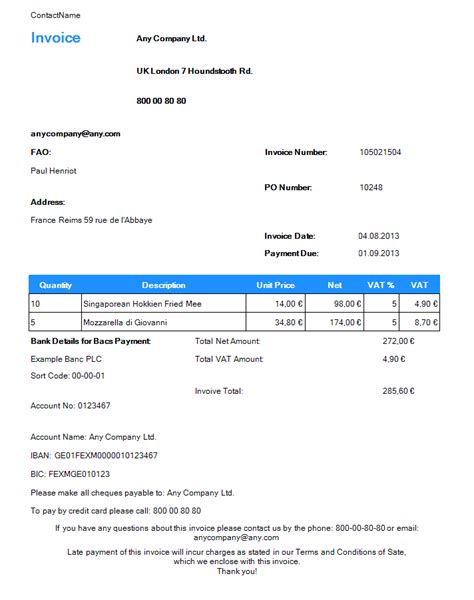 ContactName

Invoice

Any Company Ltd.

UK London 7 Houndstooth Rd.

800 00 80 80

anycompany@any.com

FAO:

Paul Henriot

Address:

France Reims 59 rue de l'Abbaye

Invoice Number: 105021504

PO Number: 10248

Invoice Date: 04.08.2013

Payment Due: 01.09.2013

| Quantity | Description | Unit Price | Net | VAT % | VAT |
|---|---|---|---|---|---|
| 10 | Singaporean Hokkien Fried Mee | 14,00 € | 98,00 € | 5 | 4,90 € |
| 5 | Mozzarella di Giovanni | 34,80 € | 174,00 € | 5 | 8,70 € |

Bank Details for Bacs Payment:

Example Banc PLC

Sort Code: 00-00-01

Account No: 0123467

Account Name: Any Company Ltd.

IBAN: GE01FEXM0000010123467

BIC: FEXMGE010123

Please make all cheques payable to: Any Company Ltd.

To pay by credit card please call: 800 00 80 80

Total Net Amount: 272,00 €

Total VAT Amount: 4,90 €

Invoive Total: 285,60 €

If you have any questions about this invoice please contact us by the phone: 800-00-80-80 or email: anycompany@any.com

Late payment of this invoice will incur charges as stated in our Terms and Conditions of Sate, which we enclose with this invoice.
Thank you!